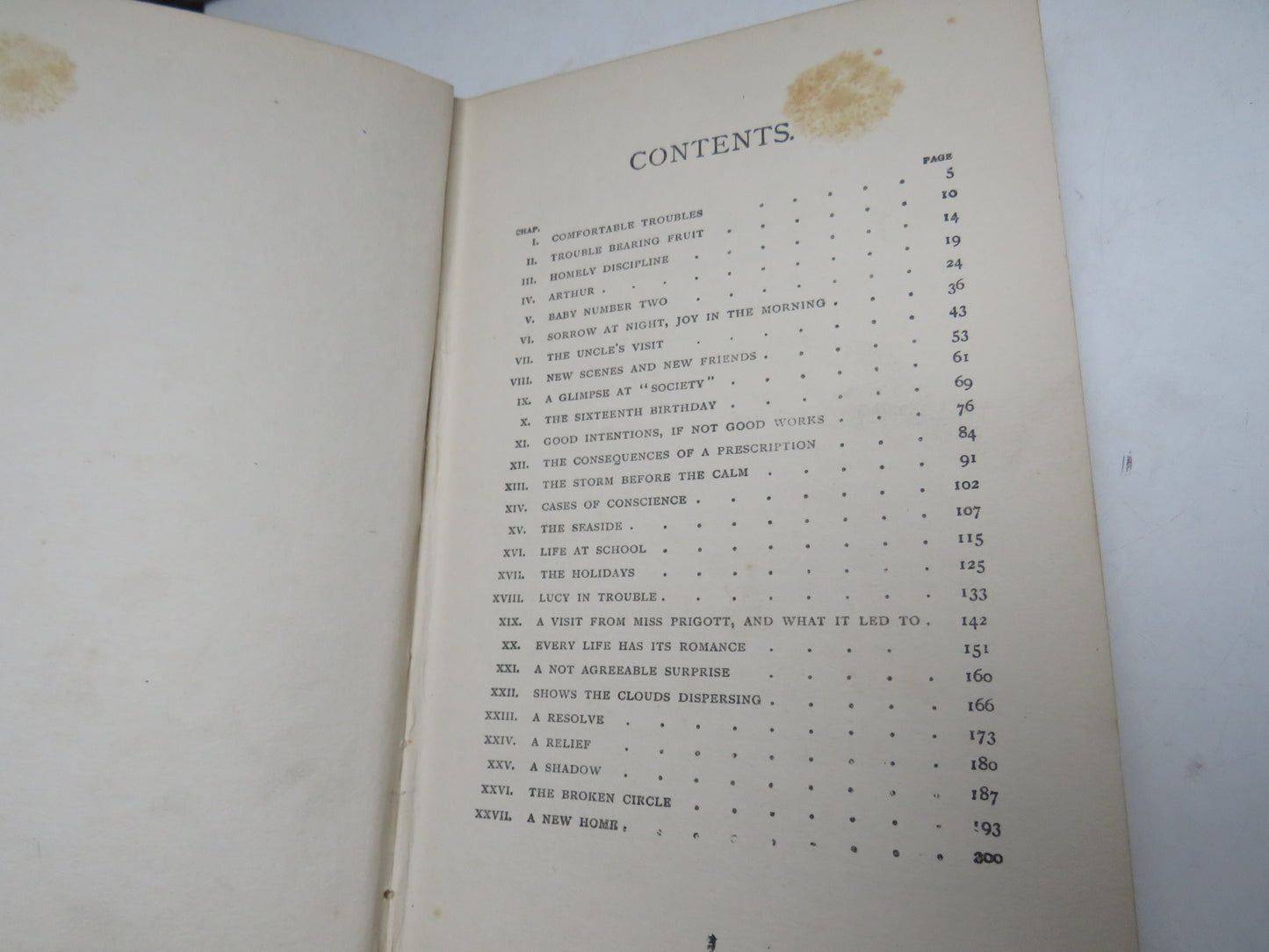 CONTENTS.

| CHAP. | | PAGE |
|---|---|---|
| I. | COMFORTABLE TROUBLES | 5 |
| II. | TROUBLE BEARING FRUIT | 10 |
| III. | HOMELY DISCIPLINE | 14 |
| IV. | ARTHUR | 19 |
| V. | BABY NUMBER TWO | 24 |
| VI. | SORROW AT NIGHT, JOY IN THE MORNING | 36 |
| VII. | THE UNCLE'S VISIT | 43 |
| VIII. | NEW SCENES AND NEW FRIENDS | 53 |
| IX. | A GLIMPSE AT "SOCIETY" | 61 |
| X. | THE SIXTEENTH BIRTHDAY | 69 |
| XI. | GOOD INTENTIONS, IF NOT GOOD WORKS | 76 |
| XII. | THE CONSEQUENCES OF A PRESCRIPTION | 84 |
| XIII. | THE STORM BEFORE THE CALM | 91 |
| XIV. | CASES OF CONSCIENCE | 102 |
| XV. | THE SEASIDE | 107 |
| XVI. | LIFE AT SCHOOL | 115 |
| XVII. | THE HOLIDAYS | 125 |
| XVIII. | LUCY IN TROUBLE | 133 |
| XIX. | A VISIT FROM MISS PRIGOTT, AND WHAT IT LED TO | 142 |
| XX. | EVERY LIFE HAS ITS ROMANCE | 151 |
| XXI. | A NOT AGREEABLE SURPRISE | 160 |
| XXII. | SHOWS THE CLOUDS DISPERSING | 166 |
| XXIII. | A RESOLVE | 173 |
| XXIV. | A RELIEF | 180 |
| XXV. | A SHADOW | 187 |
| XXVI. | THE BROKEN CIRCLE | 193 |
| XXVII. | A NEW HOME | 200 |